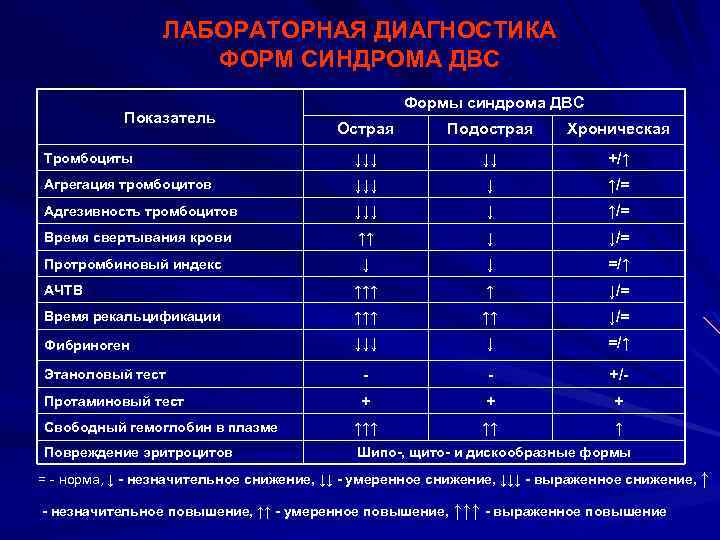 ЛАБОРАТОРНАЯ ДИАГНОСТИКА ФОРМ СИНДРОМА ДВС

| Показатель | Формы синдрома ДВС | | |
|---|---|---|---|
| | Острая | Подострая | Хроническая |
| Тромбоциты | ↓↓↓ | ↓↓ | +/↑ |
| Агрегация тромбоцитов | ↓↓↓ | ↓ | ↑/= |
| Адгезивность тромбоцитов | ↓↓↓ | ↓ | ↑/= |
| Время свертывания крови | ↑↑ | ↓ | ↓/= |
| Протромбиновый индекс | ↓ | ↓ | =/↑ |
| АЧТВ | ↑↑↑ | ↑ | ↓/= |
| Время рекальцификации | ↑↑↑ | ↑↑ | ↓/= |
| Фибриноген | ↓↓↓ | ↓ | =/↑ |
| Этаноловый тест | - | - | +/- |
| Протаминовый тест | + | + | + |
| Свободный гемоглобин в плазме | ↑↑↑ | ↑↑ | ↑ |
| Повреждение эритроцитов | Шипо-, щито- и дискообразные формы | | |

= - норма, ↓ - незначительное снижение, ↓↓ - умеренное снижение, ↓↓↓ - выраженное снижение, ↑ - незначительное повышение, ↑↑ - умеренное повышение, ↑↑↑ - выраженное повышение